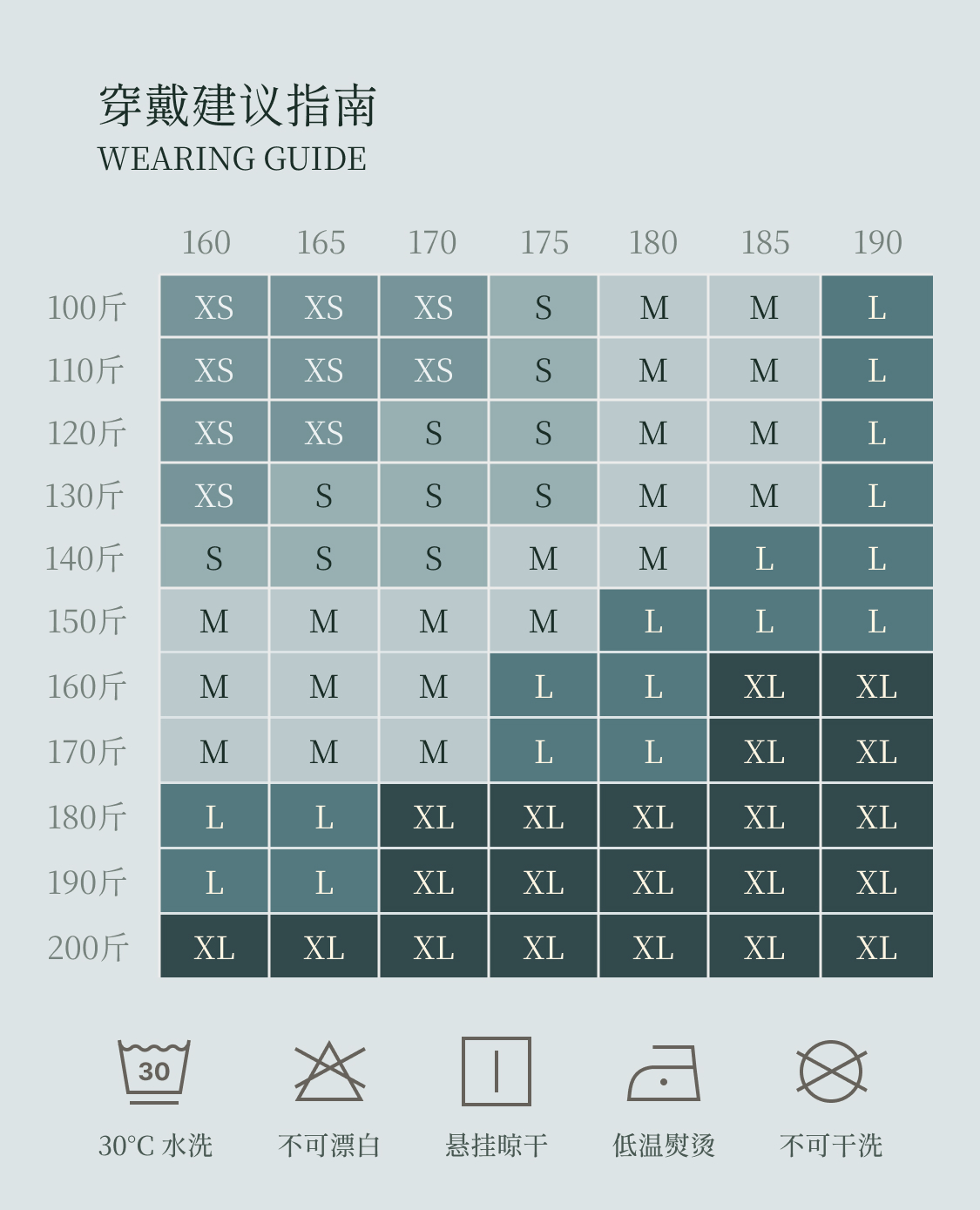 穿戴建议指南
WEARING GUIDE

| | 160 | 165 | 170 | 175 | 180 | 185 | 190 |
|---|---|---|---|---|---|---|---|
| 100斤 | XS | XS | XS | S | M | M | L |
| 110斤 | XS | XS | XS | S | M | M | L |
| 120斤 | XS | XS | S | S | M | M | L |
| 130斤 | XS | S | S | S | M | M | L |
| 140斤 | S | S | S | M | M | L | L |
| 150斤 | M | M | M | M | L | L | L |
| 160斤 | M | M | M | L | L | XL | XL |
| 170斤 | M | M | M | L | L | XL | XL |
| 180斤 | L | L | XL | XL | XL | XL | XL |
| 190斤 | L | L | XL | XL | XL | XL | XL |
| 200斤 | XL | XL | XL | XL | XL | XL | XL |

30

30°C 水洗 不可漂白 悬挂晾干 低温熨烫 不可干洗